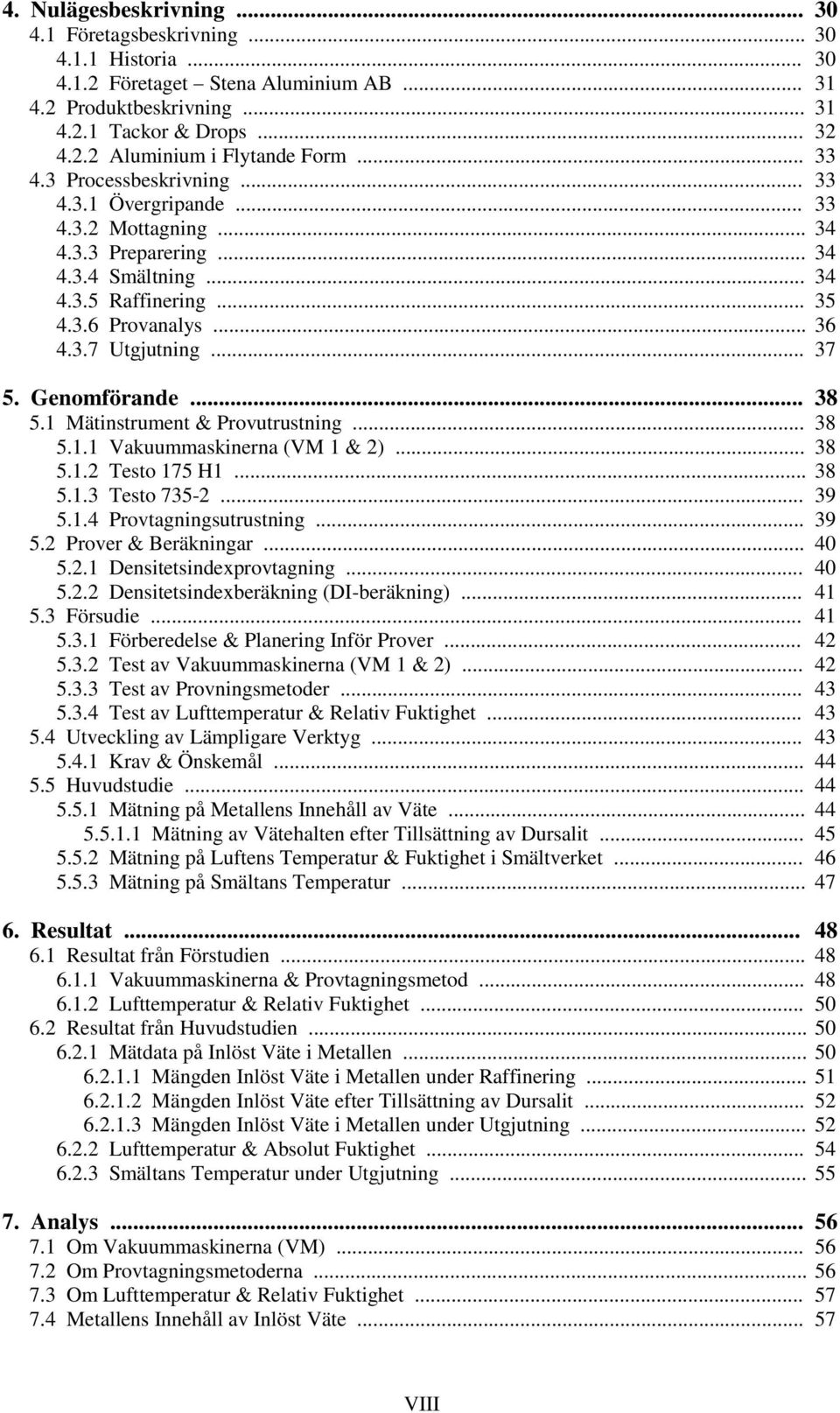 4. Nulägesbeskrivning ... 30
4.1 Företagsbeskrivning ... 30
4.1.1 Historia ... 30
4.1.2 Företaget – Stena Aluminium AB ... 31
4.2 Produktbeskrivning ... 31
4.2.1 Tackor & Drops ... 32
4.2.2 Aluminium i Flytande Form ... 33
4.3 Processbeskrivning ... 33
4.3.1 Övergripande ... 33
4.3.2 Mottagning ... 34
4.3.3 Preparering ... 34
4.3.4 Smältning ... 34
4.3.5 Raffinering ... 35
4.3.6 Provanalys ... 36
4.3.7 Utgjutning ... 37

5. Genomförande ... 38
5.1 Mätinstrument & Provutrustning ... 38
5.1.1 Vakuummaskinerna (VM 1 & 2) ... 38
5.1.2 Testo 175 H1 ... 38
5.1.3 Testo 735-2 ... 39
5.1.4 Provtagningsutrustning ... 39
5.2 Prover & Beräkningar ... 40
5.2.1 Densitetsindexprovtagning ... 40
5.2.2 Densitetsindexberäkning (DI-beräkning) ... 41
5.3 Försudie ... 41
5.3.1 Förberedelse & Planering Inför Prover ... 42
5.3.2 Test av Vakuummaskinerna (VM 1 & 2) ... 42
5.3.3 Test av Provningsmetoder ... 43
5.3.4 Test av Lufttemperatur & Relativ Fuktighet ... 43
5.4 Utveckling av Lämpligare Verktyg ... 43
5.4.1 Krav & Önskemål ... 44
5.5 Huvudstudie ... 44
5.5.1 Mätning på Metallens Innehåll av Väte ... 44
5.5.1.1 Mätning av Vätehalten efter Tillsättning av Dursalit ... 45
5.5.2 Mätning på Luftens Temperatur & Fuktighet i Smältverket ... 46
5.5.3 Mätning på Smältans Temperatur ... 47

6. Resultat ... 48
6.1 Resultat från Förstudien ... 48
6.1.1 Vakuummaskinerna & Provtagningsmetod ... 48
6.1.2 Lufttemperatur & Relativ Fuktighet ... 50
6.2 Resultat från Huvudstudien ... 50
6.2.1 Mätdata på Inlöst Väte i Metallen ... 50
6.2.1.1 Mängden Inlöst Väte i Metallen under Raffinering ... 51
6.2.1.2 Mängden Inlöst Väte efter Tillsättning av Dursalit ... 52
6.2.1.3 Mängden Inlöst Väte i Metallen under Utgjutning ... 52
6.2.2 Lufttemperatur & Absolut Fuktighet ... 54
6.2.3 Smältans Temperatur under Utgjutning ... 55

7. Analys ... 56
7.1 Om Vakuummaskinerna (VM) ... 56
7.2 Om Provtagningsmetoderna ... 56
7.3 Om Lufttemperatur & Relativ Fuktighet ... 57
7.4 Metallens Innehåll av Inlöst Väte ... 57

VIII